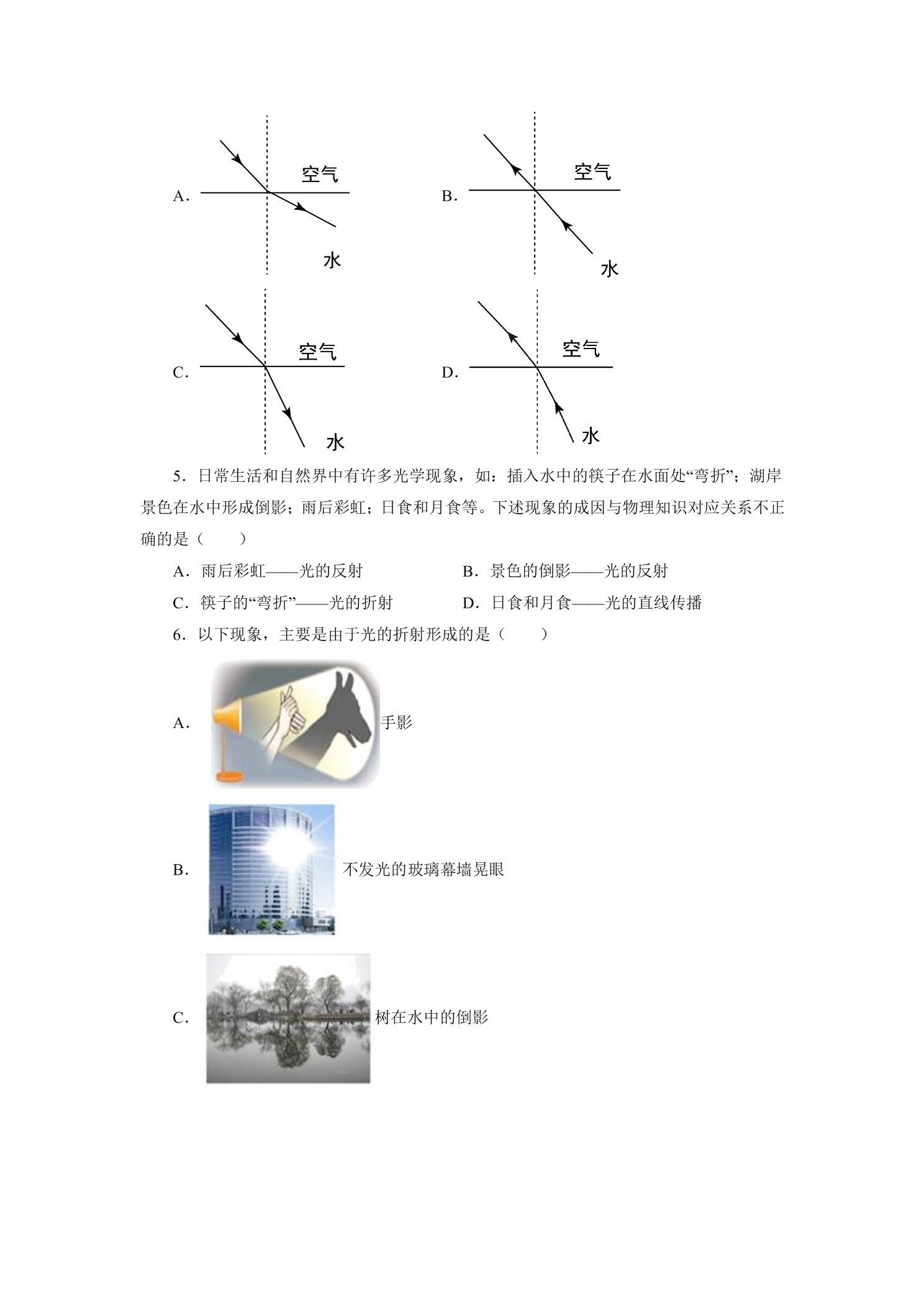 A.

空气

水

B.

空气

水

C.

空气

水

D.

空气

水

5．日常生活和自然界中有许多光学现象，如：插入水中的筷子在水面处“弯折”；湖岸景色在水中形成倒影；雨后彩虹；日食和月食等。下述现象的成因与物理知识对应关系不正确的是（　　）

A．雨后彩虹——光的反射　　B．景色的倒影——光的反射

C．筷子的“弯折”——光的折射　　D．日食和月食——光的直线传播

6．以下现象，主要是由于光的折射形成的是（　　）

A．手影

B．不发光的玻璃幕墙晃眼

C．树在水中的倒影